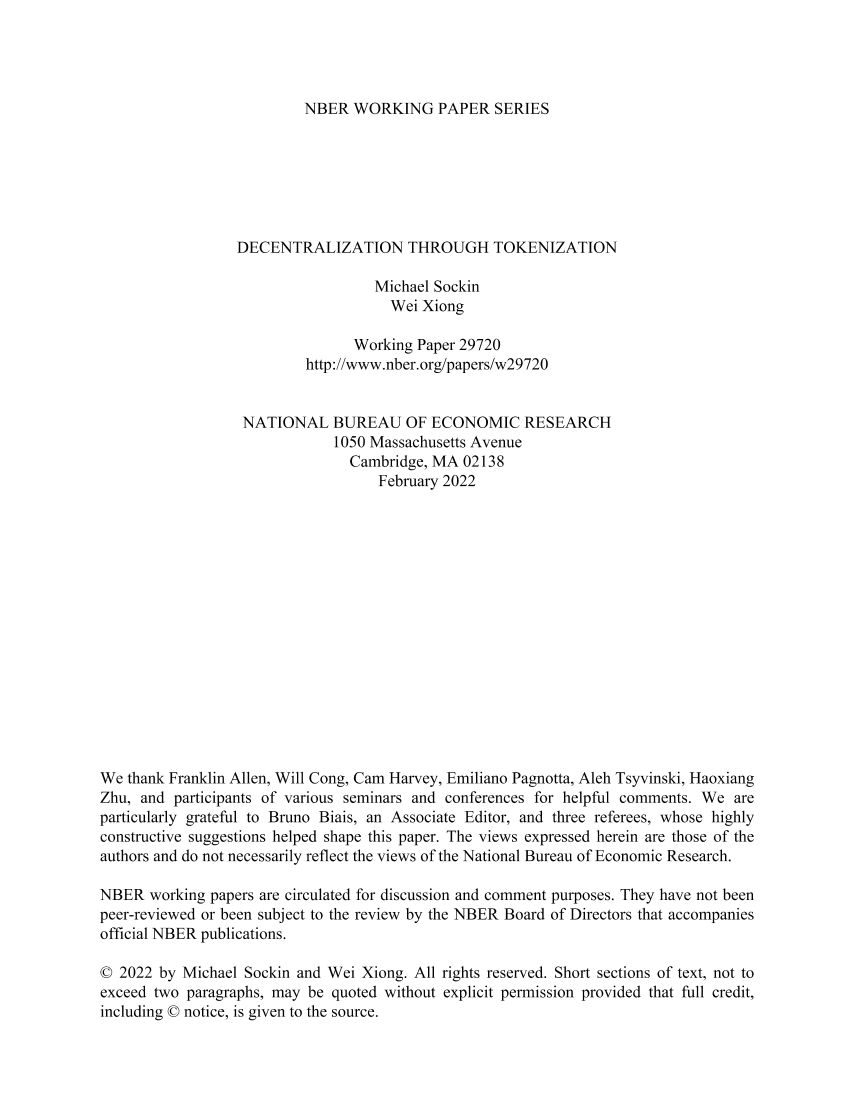 NBER WORKING PAPER SERIES

DECENTRALIZATION THROUGH TOKENIZATION

Michael Sockin
Wei Xiong

Working Paper 29720
http://www.nber.org/papers/w29720

NATIONAL BUREAU OF ECONOMIC RESEARCH
1050 Massachusetts Avenue
Cambridge, MA 02138
February 2022

We thank Franklin Allen, Will Cong, Cam Harvey, Emiliano Pagnotta, Aleh Tsyvinski, Haoxiang Zhu, and participants of various seminars and conferences for helpful comments. We are particularly grateful to Bruno Biais, an Associate Editor, and three referees, whose highly constructive suggestions helped shape this paper. The views expressed herein are those of the authors and do not necessarily reflect the views of the National Bureau of Economic Research.

NBER working papers are circulated for discussion and comment purposes. They have not been peer-reviewed or been subject to the review by the NBER Board of Directors that accompanies official NBER publications.

© 2022 by Michael Sockin and Wei Xiong. All rights reserved. Short sections of text, not to exceed two paragraphs, may be quoted without explicit permission provided that full credit, including © notice, is given to the source.